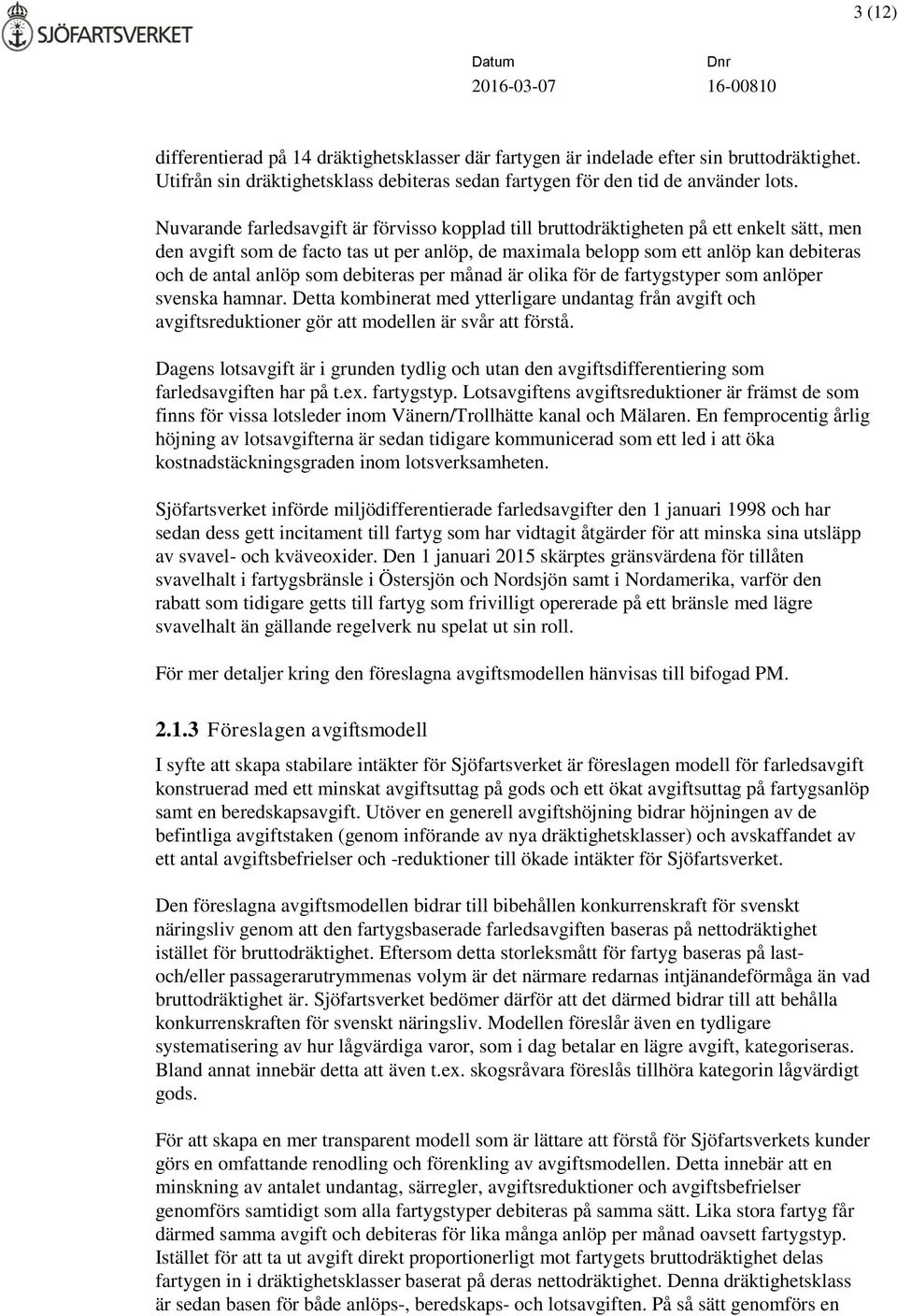 SJÖFARTSVERKET

3 (12)

Datum
2016-03-07

Dnr
16-00810

differentierad på 14 dräktighetsklasser där fartygen är indelade efter sin bruttodräktighet. Utifrån sin dräktighetsklass debiteras sedan fartygen för den tid de använder lots.

Nuvarande farledsavgift är förvisso kopplad till bruttodräktigheten på ett enkelt sätt, men den avgift som de facto tas ut per anlöp, de maximala belopp som ett anlöp kan debiteras och de antal anlöp som debiteras per månad är olika för de fartygstyper som anlöper svenska hamnar. Detta kombinerat med ytterligare undantag från avgift och avgiftsreduktioner gör att modellen är svår att förstå.

Dagens lotsavgift är i grunden tydlig och utan den avgiftsdifferentiering som farledsavgiften har på t.ex. fartygstyp. Lotsavgiftens avgiftsreduktioner är främst de som finns för vissa lotsleder inom Vänern/Trollhätte kanal och Mälaren. En femprocentig årlig höjning av lotsavgifterna är sedan tidigare kommunicerad som ett led i att öka kostnadstäckningsgraden inom lotsverksamheten.

Sjöfartsverket införde miljödifferentierade farledsavgifter den 1 januari 1998 och har sedan dess gett incitament till fartyg som har vidtagit åtgärder för att minska sina utsläpp av svavel- och kväveoxider. Den 1 januari 2015 skärptes gränsvärdena för tillåten svavelhalt i fartygsbränsle i Östersjön och Nordsjön samt i Nordamerika, varför den rabatt som tidigare getts till fartyg som frivilligt opererade på ett bränsle med lägre svavelhalt än gällande regelverk nu spelat ut sin roll.

För mer detaljer kring den föreslagna avgiftsmodellen hänvisas till bifogad PM.

2.1.3 Föreslagen avgiftsmodell

I syfte att skapa stabilare intäkter för Sjöfartsverket är föreslagen modell för farledsavgift konstruerad med ett minskat avgiftsuttag på gods och ett ökat avgiftsuttag på fartygsanlöp samt en beredskapsavgift. Utöver en generell avgiftshöjning bidrar höjningen av de befintliga avgiftstaken (genom införande av nya dräktighetsklasser) och avskaffandet av ett antal avgiftsbefrielser och -reduktioner till ökade intäkter för Sjöfartsverket.

Den föreslagna avgiftsmodellen bidrar till bibehållen konkurrenskraft för svenskt näringsliv genom att den fartygsbaserade farledsavgiften baseras på nettodräktighet istället för bruttodräktighet. Eftersom detta storleksmått för fartyg baseras på last- och/eller passagerarutrymmenas volym är det närmare redarnas intjänandeförmåga än vad bruttodräktighet är. Sjöfartsverket bedömer därför att det därmed bidrar till att behålla konkurrenskraften för svenskt näringsliv. Modellen föreslår även en tydligare systematisering av hur lågvärdiga varor, som i dag betalar en lägre avgift, kategoriseras. Bland annat innebär detta att även t.ex. skogsråvara föreslås tillhöra kategorin lågvärdigt gods.

För att skapa en mer transparent modell som är lättare att förstå för Sjöfartsverkets kunder görs en omfattande renodling och förenkling av avgiftsmodellen. Detta innebär att en minskning av antalet undantag, särregler, avgiftsreduktioner och avgiftsbefrielser genomförs samtidigt som alla fartygstyper debiteras på samma sätt. Lika stora fartyg får därmed samma avgift och debiteras för lika många anlöp per månad oavsett fartygstyp. Istället för att ta ut avgift direkt proportionerligt mot fartygets bruttodräktighet delas fartygen in i dräktighetsklasser baserat på deras nettodräktighet. Denna dräktighetsklass är sedan basen för både anlöps-, beredskaps- och lotsavgiften. På så sätt genomförs en